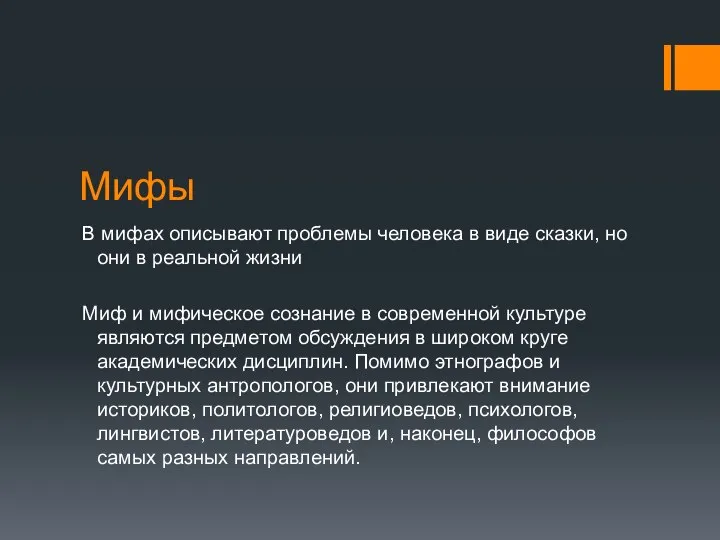 Мифы

В мифах описывают проблемы человека в виде сказки, но они в реальной жизни

Миф и мифическое сознание в современной культуре являются предметом обсуждения в широком круге академических дисциплин. Помимо этнографов и культурных антропологов, они привлекают внимание историков, политологов, религиоведов, психологов, лингвистов, литературоведов и, наконец, философов самых разных направлений.